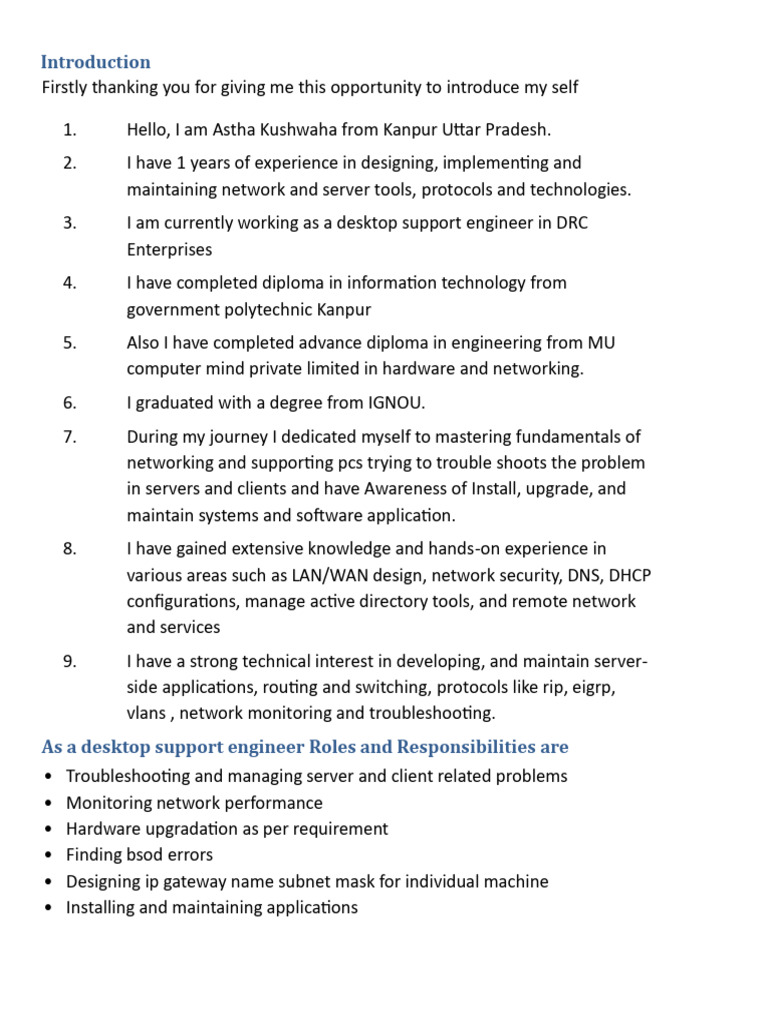 Introduction
Firstly thanking you for giving me this opportunity to introduce my self

1. Hello, I am Astha Kushwaha from Kanpur Uttar Pradesh.
2. I have 1 years of experience in designing, implementing and maintaining network and server tools, protocols and technologies.
3. I am currently working as a desktop support engineer in DRC Enterprises
4. I have completed diploma in information technology from government polytechnic Kanpur
5. Also I have completed advance diploma in engineering from MU computer mind private limited in hardware and networking.
6. I graduated with a degree from IGNOU.
7. During my journey I dedicated myself to mastering fundamentals of networking and supporting pcs trying to trouble shoots the problem in servers and clients and have Awareness of Install, upgrade, and maintain systems and software application.
8. I have gained extensive knowledge and hands-on experience in various areas such as LAN/WAN design, network security, DNS, DHCP configurations, manage active directory tools, and remote network and services
9. I have a strong technical interest in developing, and maintain server-side applications, routing and switching, protocols like rip, eigrp, vlans , network monitoring and troubleshooting.

As a desktop support engineer Roles and Responsibilities are
• Troubleshooting and managing server and client related problems
• Monitoring network performance
• Hardware upgradation as per requirement
• Finding bsod errors
• Designing ip gateway name subnet mask for individual machine
• Installing and maintaining applications